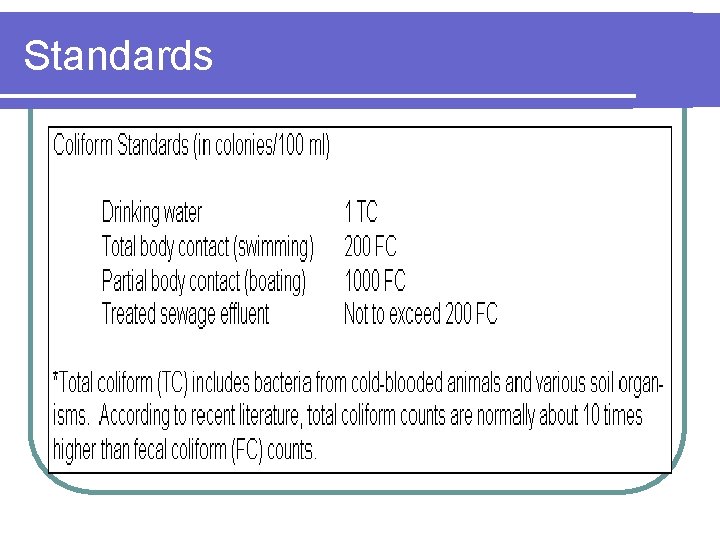 Standards

Coliform Standards (in colonies/100 ml)

Drinking water 1 TC
Total body contact (swimming) 200 FC
Partial body contact (boating) 1000 FC
Treated sewage effluent Not to exceed 200 FC

*Total coliform (TC) includes bacteria from cold-blooded animals and various soil organisms. According to recent literature, total coliform counts are normally about 10 times higher than fecal coliform (FC) counts.